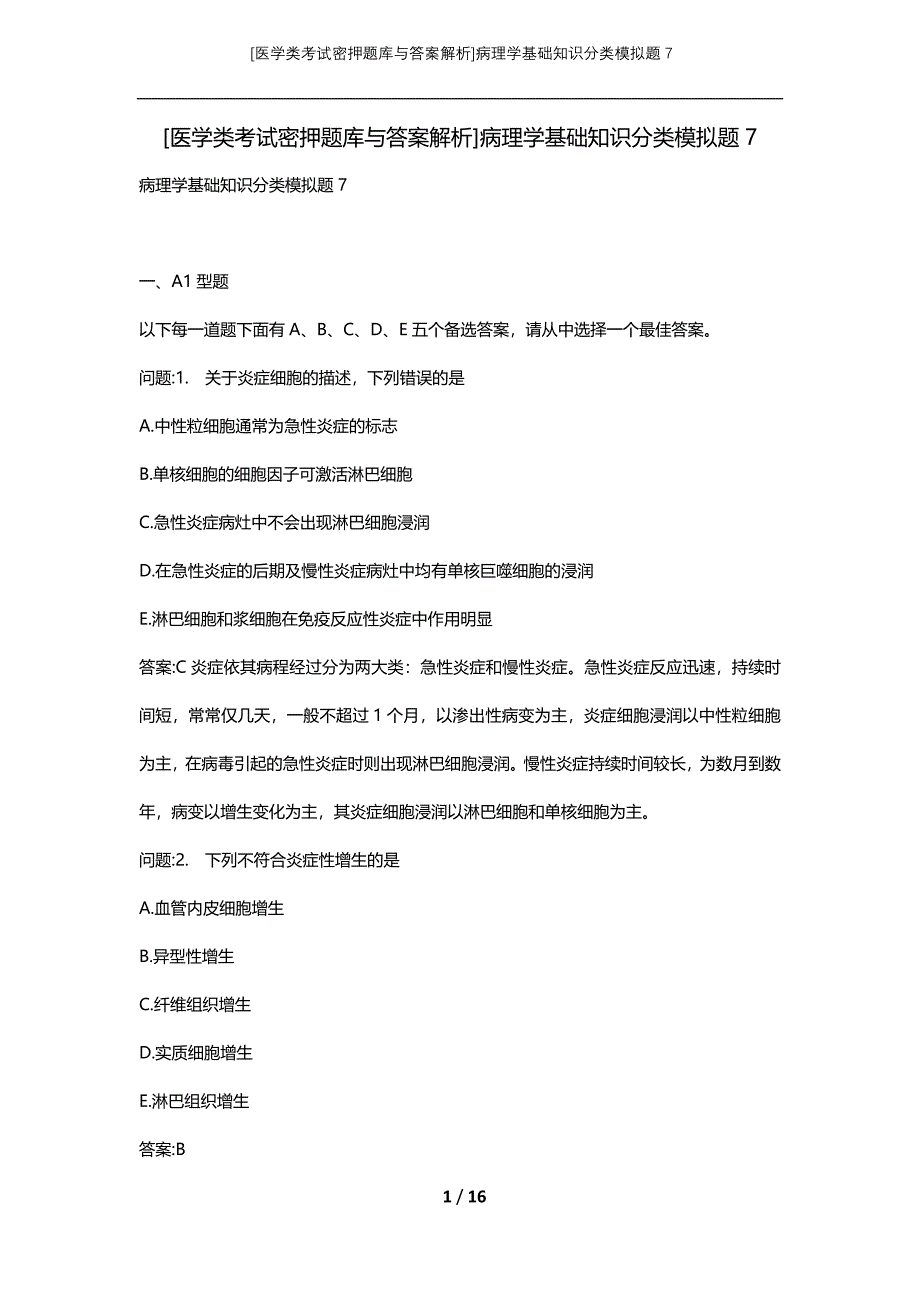 [医学类考试密押题库与答案解析]病理学基础知识分类模拟题 7

[医学类考试密押题库与答案解析]病理学基础知识分类模拟题 7

病理学基础知识分类模拟题 7

一、A1 型题

以下每一道题下面有 A、B、C、D、E 五个备选答案，请从中选择一个最佳答案。

问题:1.　关于炎症细胞的描述，下列错误的是

A.中性粒细胞通常为急性炎症的标志

B.单核细胞的细胞因子可激活淋巴细胞

C.急性炎症病灶中不会出现淋巴细胞浸润

D.在急性炎症的后期及慢性炎症病灶中均有单核巨噬细胞的浸润

E.淋巴细胞和浆细胞在免疫反应性炎症中作用明显

答案:C 炎症依其病程经过分为两大类：急性炎症和慢性炎症。急性炎症反应迅速，持续时间短，常常仅几天，一般不超过 1 个月，以渗出性病变为主，炎症细胞浸润以中性粒细胞为主，在病毒引起的急性炎症时则出现淋巴细胞浸润。慢性炎症持续时间较长，为数月到数年，病变以增生变化为主，其炎症细胞浸润以淋巴细胞和单核细胞为主。

问题:2.　下列不符合炎症性增生的是

A.血管内皮细胞增生

B.异型性增生

C.纤维组织增生

D.实质细胞增生

E.淋巴组织增生

答案:B

1 / 16